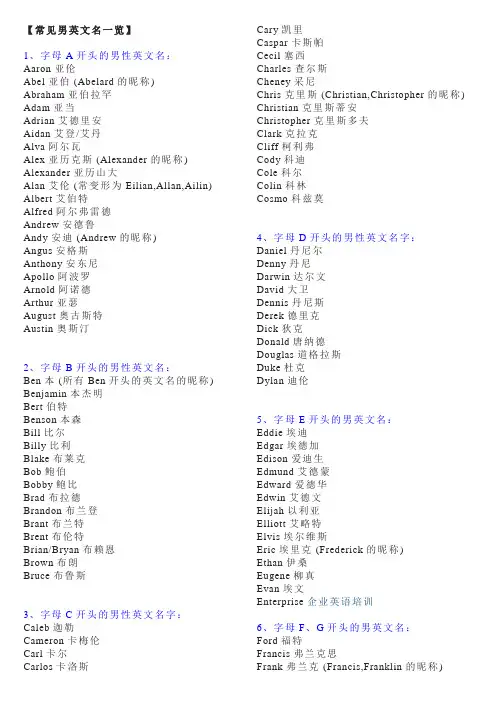 【常见男英文名一览】

1、字母 A 开头的男性英文名：
Aaron 亚伦
Abel 亚伯 (Abelard 的昵称)
Abraham 亚伯拉罕
Adam 亚当
Adrian 艾德里安
Aidan 艾登/艾丹
Alva 阿尔瓦
Alex 亚历克斯 (Alexander 的昵称)
Alexander 亚历山大
Alan 艾伦 (常变形为 Eilian,Allan,Ailin)
Albert 艾伯特
Alfred 阿尔弗雷德
Andrew 安德鲁
Andy 安迪 (Andrew 的昵称)
Angus 安格斯
Anthony 安东尼
Apollo 阿波罗
Arnold 阿诺德
Arthur 亚瑟
August 奥古斯特
Austin 奥斯汀

2、字母 B 开头的男性英文名：
Ben 本 (所有 Ben 开头的英文名的昵称)
Benjamin 本杰明
Bert 伯特
Benson 本森
Bill 比尔
Billy 比利
Blake 布莱克
Bob 鲍伯
Bobby 鲍比
Brad 布拉德
Brandon 布兰登
Brant 布兰特
Brent 布伦特
Brian/Bryan 布赖恩
Brown 布朗
Bruce 布鲁斯

3、字母 C 开头的男性英文名字：
Caleb 迦勒
Cameron 卡梅伦
Carl 卡尔
Carlos 卡洛斯
Cary 凯里
Caspar 卡斯帕
Cecil 塞西
Charles 查尔斯
Cheney 采尼
Chris 克里斯 (Christian,Christopher 的昵称)
Christian 克里斯蒂安
Christopher 克里斯多夫
Clark 克拉克
Cliff 柯利弗
Cody 科迪
Cole 科尔
Colin 科林
Cosmo 科兹莫

4、字母 D 开头的男性英文名字：
Daniel 丹尼尔
Denny 丹尼
Darwin 达尔文
David 大卫
Dennis 丹尼斯
Derek 德里克
Dick 狄克
Donald 唐纳德
Douglas 道格拉斯
Duke 杜克
Dylan 迪伦

5、字母 E 开头的男英文名：
Eddie 埃迪
Edgar 埃德加
Edison 爱迪生
Edmund 艾德蒙
Edward 爱德华
Edwin 艾德文
Elijah 以利亚
Elliott 艾略特
Elvis 埃尔维斯
Eric 埃里克 (Frederick 的昵称)
Ethan 伊桑
Eugene 柳真
Evan 埃文
Enterprise 企业英语培训

6、字母 F、G 开头的男英文名：
Ford 福特
Francis 弗兰克思
Frank 弗兰克 (Francis,Franklin 的昵称)